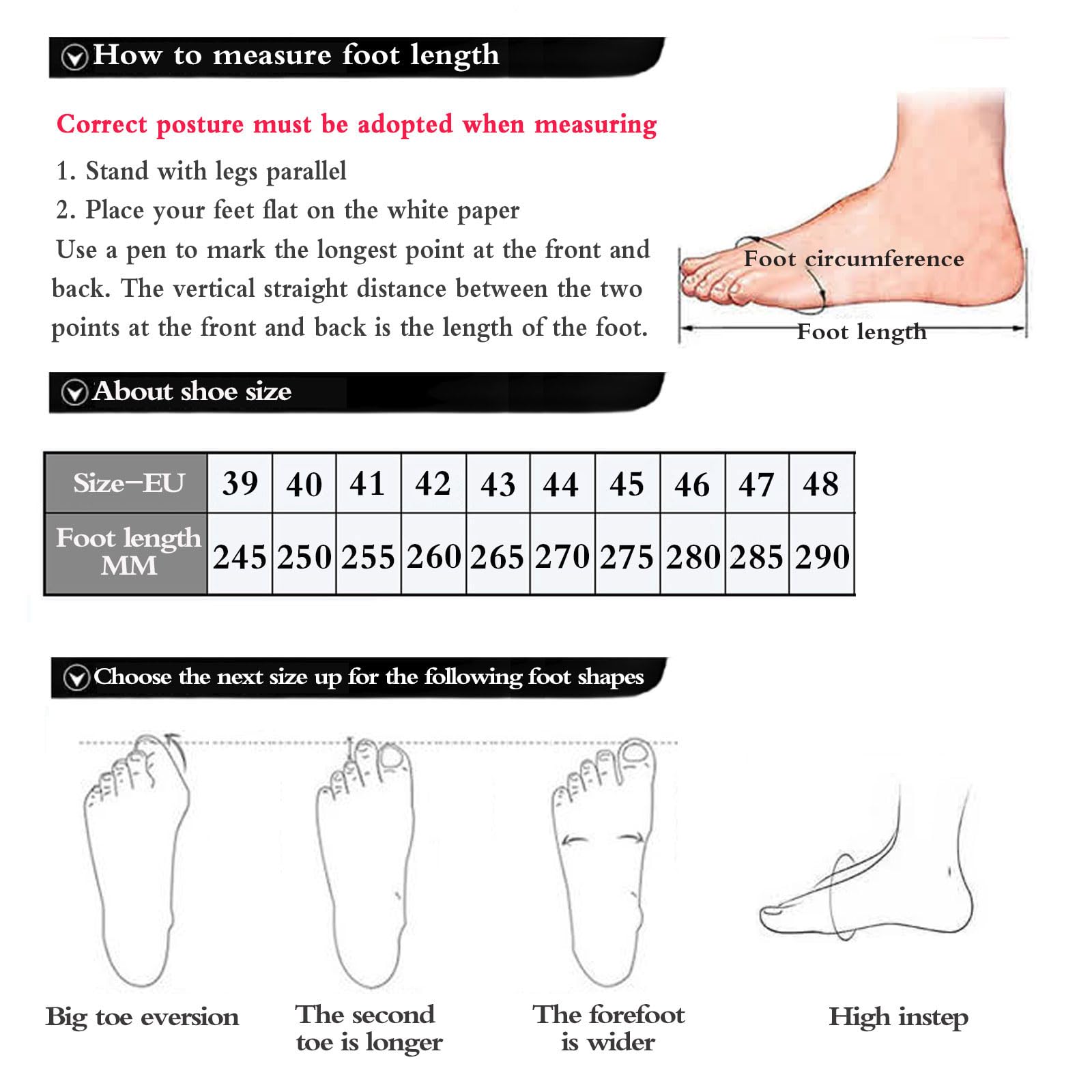 How to measure foot length

Correct posture must be adopted when measuring

1. Stand with legs parallel

2. Place your feet flat on the white paper

Use a pen to mark the longest point at the front and back. The vertical straight distance between the two points at the front and back is the length of the foot.

Foot circumference

Foot length

About shoe size

| Size-EU | 39 | 40 | 41 | 42 | 43 | 44 | 45 | 46 | 47 | 48 |
|---|---|---|---|---|---|---|---|---|---|---|
| Foot length MM | 245 | 250 | 255 | 260 | 265 | 270 | 275 | 280 | 285 | 290 |

Choose the next size up for the following foot shapes

Big toe eversion

The second toe is longer

The forefoot is wider

High instep